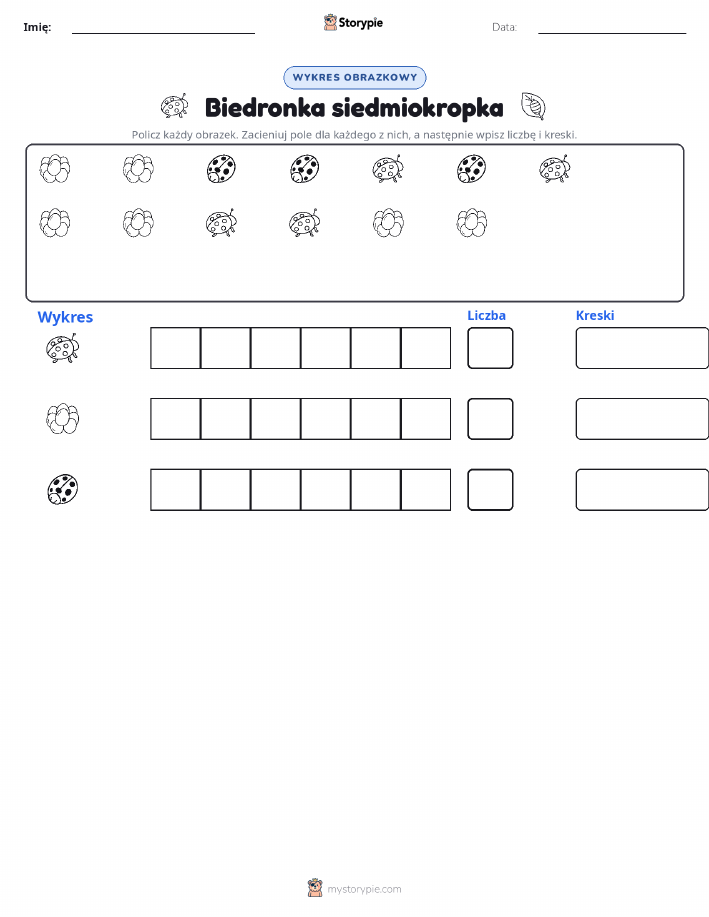 Imię: Storypie Data:

WYKRES OBRAZKOWY

Biedronka siedmiokropka

Policz każdy obrazek. Zacieniuj pole dla każdego z nich, a następnie wpisz liczbę i kreski.

Wykres

Liczba

Kreski

mystorypie.com